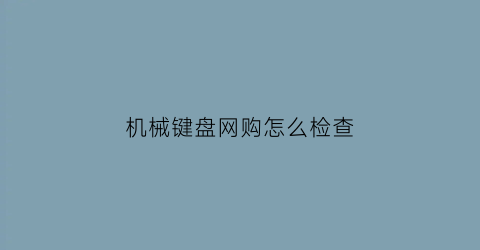 机械键盘网购怎么检查